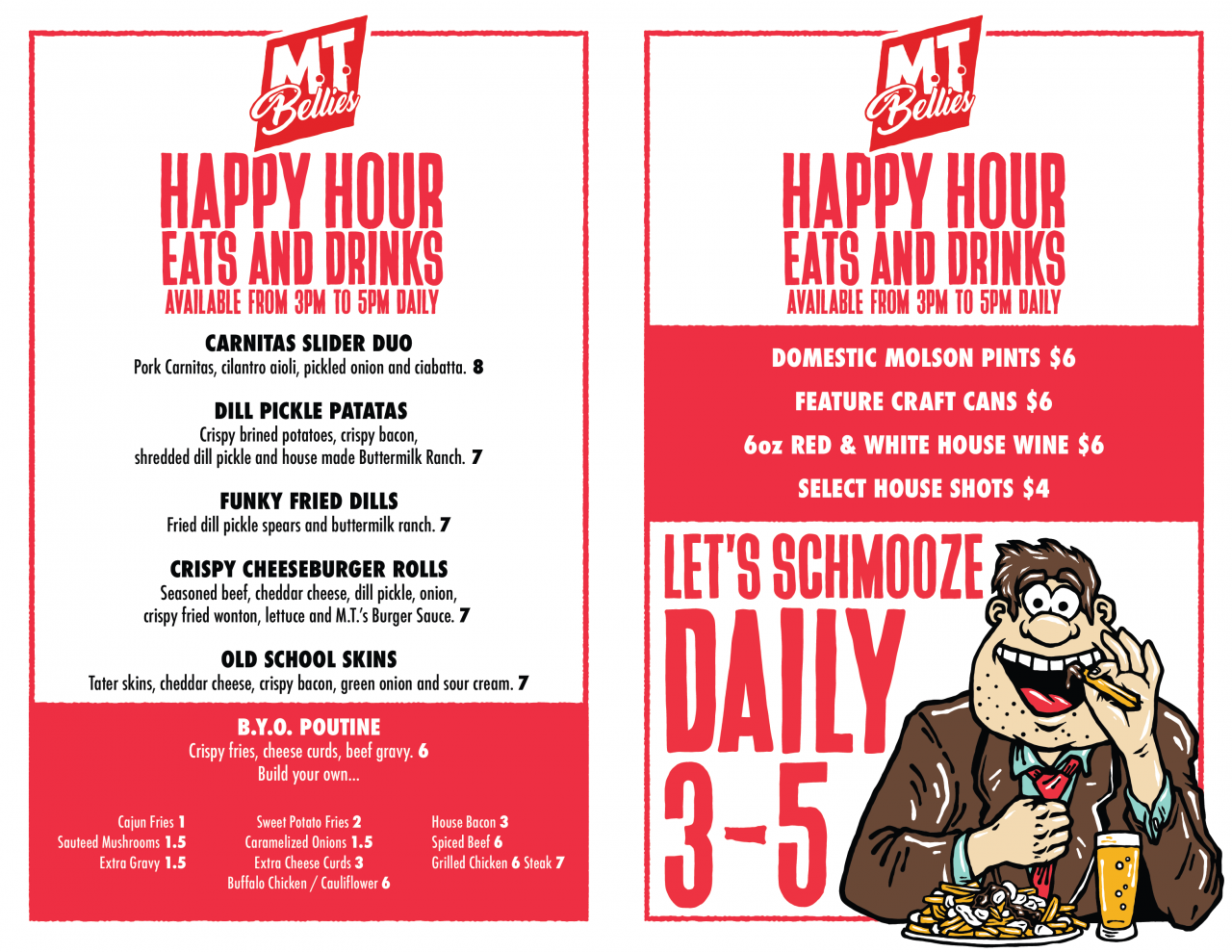 M.T. Bellies

HAPPY HOUR
EATS AND DRINKS
AVAILABLE FROM 3PM TO 5PM DAILY

CARNITAS SLIDER DUO
Pork Carnitas, cilantro aioli, pickled onion and ciabatta. 8

DILL PICKLE PATATAS
Crispy brined potatoes, crispy bacon, shredded dill pickle and house made Buttermilk Ranch. 7

FUNKY FRIED DILLS
Fried dill pickle spears and buttermilk ranch. 7

CRISPY CHEESEBURGER ROLLS
Seasoned beef, cheddar cheese, dill pickle, onion, crispy fried wonton, lettuce and M.T.'s Burger Sauce. 7

OLD SCHOOL SKINS
Tater skins, cheddar cheese, crispy bacon, green onion and sour cream. 7

B.Y.O. POUTINE
Crispy fries, cheese curds, beef gravy. 6
Build your own...

Cajun Fries 1
Sauteed Mushrooms 1.5
Extra Gravy 1.5

Sweet Potato Fries 2
Caramelized Onions 1.5
Extra Cheese Curds 3
Buffalo Chicken / Cauliflower 6

House Bacon 3
Spiced Beef 6
Grilled Chicken 6 Steak 7

M.T. Bellies

HAPPY HOUR
EATS AND DRINKS
AVAILABLE FROM 3PM TO 5PM DAILY

DOMESTIC MOLSON PINTS $6
FEATURE CRAFT CANS $6
6oz RED & WHITE HOUSE WINE $6
SELECT HOUSE SHOTS $4

LET'S SCHMOOZE
DAILY
3-5